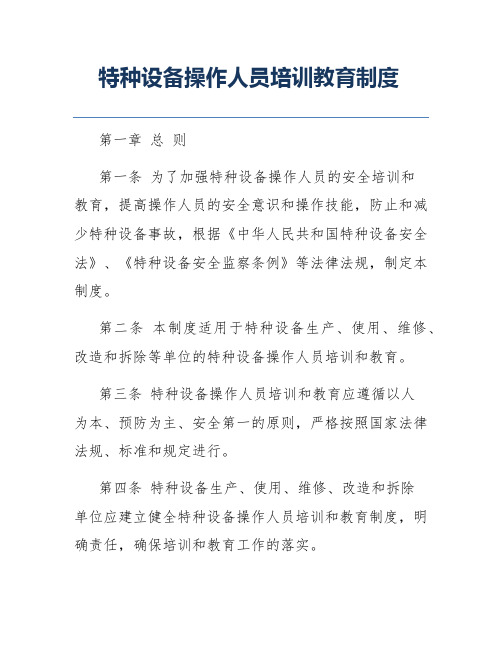 特种设备操作人员培训教育制度

第一章 总 则

第一条 为了加强特种设备操作人员的安全培训和教育，提高操作人员的安全意识和操作技能，防止和减少特种设备事故，根据《中华人民共和国特种设备安全法》、《特种设备安全监察条例》等法律法规，制定本制度。

第二条 本制度适用于特种设备生产、使用、维修、改造和拆除等单位的特种设备操作人员培训和教育。

第三条 特种设备操作人员培训和教育应遵循以人为本、预防为主、安全第一的原则，严格按照国家法律法规、标准和规定进行。

第四条 特种设备生产、使用、维修、改造和拆除单位应建立健全特种设备操作人员培训和教育制度，明确责任，确保培训和教育工作的落实。